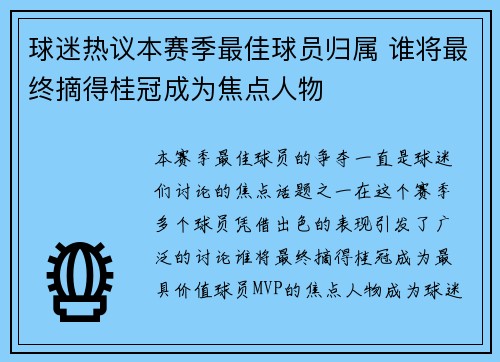 球迷热议本赛季最佳球员归属 谁将最终摘得桂冠成为焦点人物

本赛季最佳球员的争夺一直是球迷们讨论的焦点话题之一在这个赛季多个球员凭借出色的表现引发了广泛的讨论谁将最终摘得桂冠成为最具价值球员MVP的焦点人物成为球迷